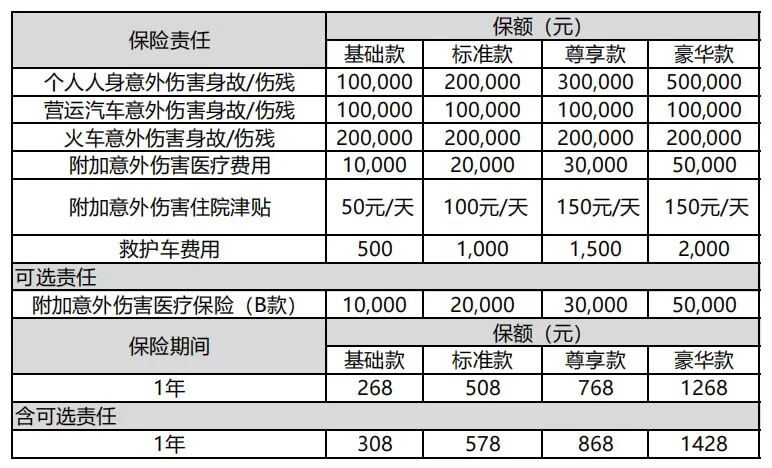 | 保险责任 | 保额（元） | | | |
|---|---|---|---|---|
| | 基础款 | 标准款 | 尊享款 | 豪华款 |
| 个人人身意外伤害身故/伤残 | 100,000 | 200,000 | 300,000 | 500,000 |
| 营运汽车意外伤害身故/伤残 | 100,000 | 100,000 | 100,000 | 100,000 |
| 火车意外伤害身故/伤残 | 200,000 | 200,000 | 200,000 | 200,000 |
| 附加意外伤害医疗费用 | 10,000 | 20,000 | 30,000 | 50,000 |
| 附加意外伤害住院津贴 | 50元/天 | 100元/天 | 150元/天 | 150元/天 |
| 救护车费用 | 500 | 1,000 | 1,500 | 2,000 |
| 可选责任 | | | | |
| 附加意外伤害医疗保险（B款） | 10,000 | 20,000 | 30,000 | 50,000 |
| 保险期间 | 保额（元） | | | |
| | 基础款 | 标准款 | 尊享款 | 豪华款 |
| 1年 | 268 | 508 | 768 | 1268 |
| 含可选责任 | | | | |
| 1年 | 308 | 578 | 868 | 1428 |